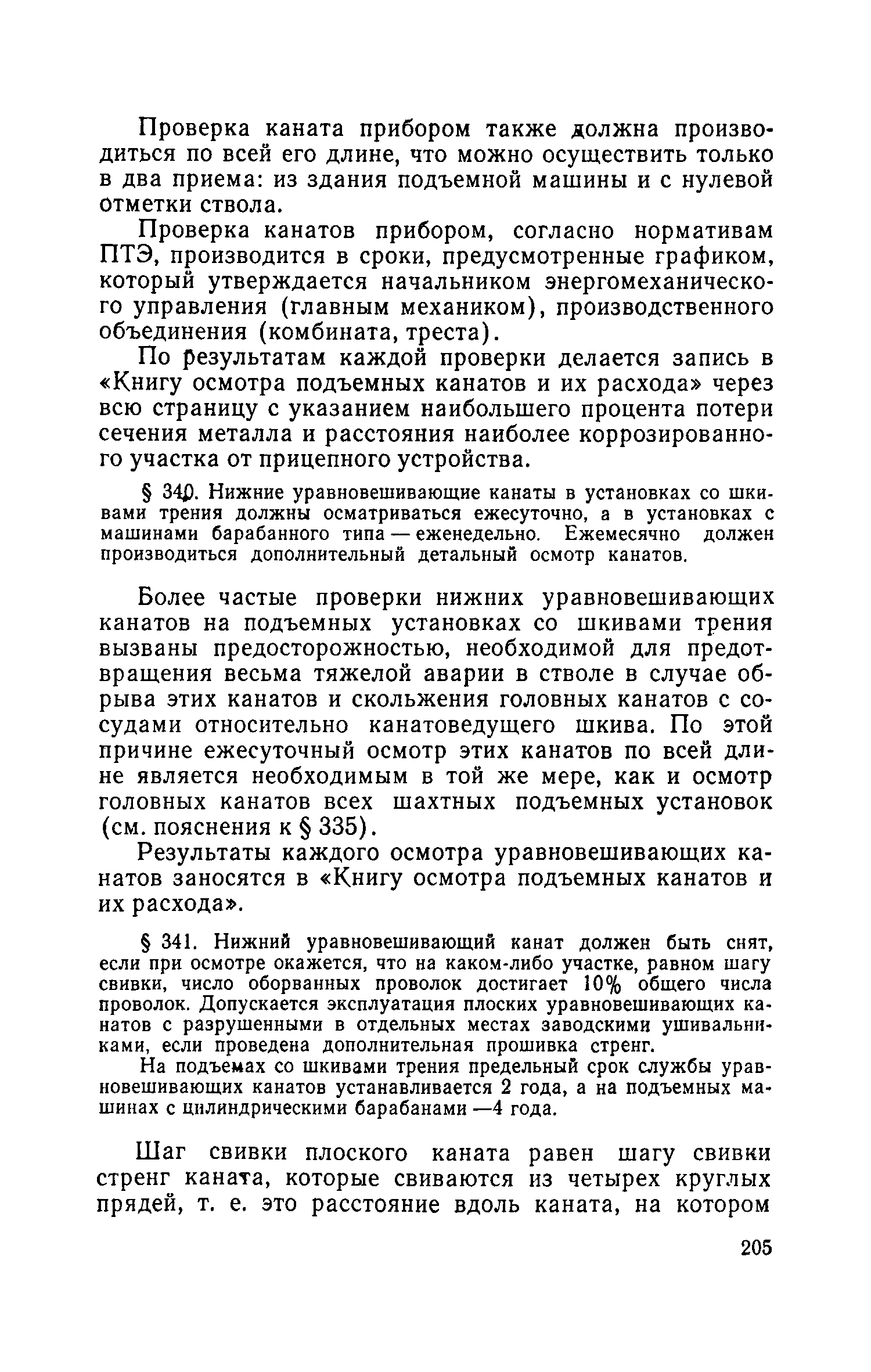 Проверка каната прибором также должна производиться по всей его длине, что можно осуществить только в два приема: из здания подъемной машины и с нулевой отметки ствола.

Проверка канатов прибором, согласно нормативам ПТЭ, производится в сроки, предусмотренные графиком, который утверждается начальником энергомеханического управления (главным механиком), производственного объединения (комбината, треста).

По результатам каждой проверки делается запись в «Книгу осмотра подъемных канатов и их расхода» через всю страницу с указанием наибольшего процента потери сечения металла и расстояния наиболее коррозированного участка от прицепного устройства.

§ 340. Нижние уравновешивающие канаты в установках со шкивами трения должны осматриваться ежесуточно, а в установках с машинами барабанного типа — еженедельно. Ежемесячно должен производиться дополнительный детальный осмотр канатов.

Более частые проверки нижних уравновешивающих канатов на подъемных установках со шкивами трения вызваны предосторожностью, необходимой для предотвращения весьма тяжелой аварии в стволе в случае обрыва этих канатов и скольжения головных канатов с сосудами относительно канатоведущего шкива. По этой причине ежесуточный осмотр этих канатов по всей длине является необходимым в той же мере, как и осмотр головных канатов всех шахтных подъемных установок (см. пояснения к § 335).

Результаты каждого осмотра уравновешивающих канатов заносятся в «Книгу осмотра подъемных канатов и их расхода».

§ 341. Нижний уравновешивающий канат должен быть снят, если при осмотре окажется, что на каком-либо участке, равном шагу свивки, число оборванных проволок достигает 10% общего числа проволок. Допускается эксплуатация плоских уравновешивающих канатов с разрушенными в отдельных местах заводскими ушивальниками, если проведена дополнительная прошивка стренг.

На подъемах со шкивами трения предельный срок службы уравновешивающих канатов устанавливается 2 года, а на подъемных машинах с цилиндрическими барабанами —4 года.

Шаг свивки плоского каната равен шагу свивки стренг каната, которые свиваются из четырех круглых прядей, т. е. это расстояние вдоль каната, на котором

205